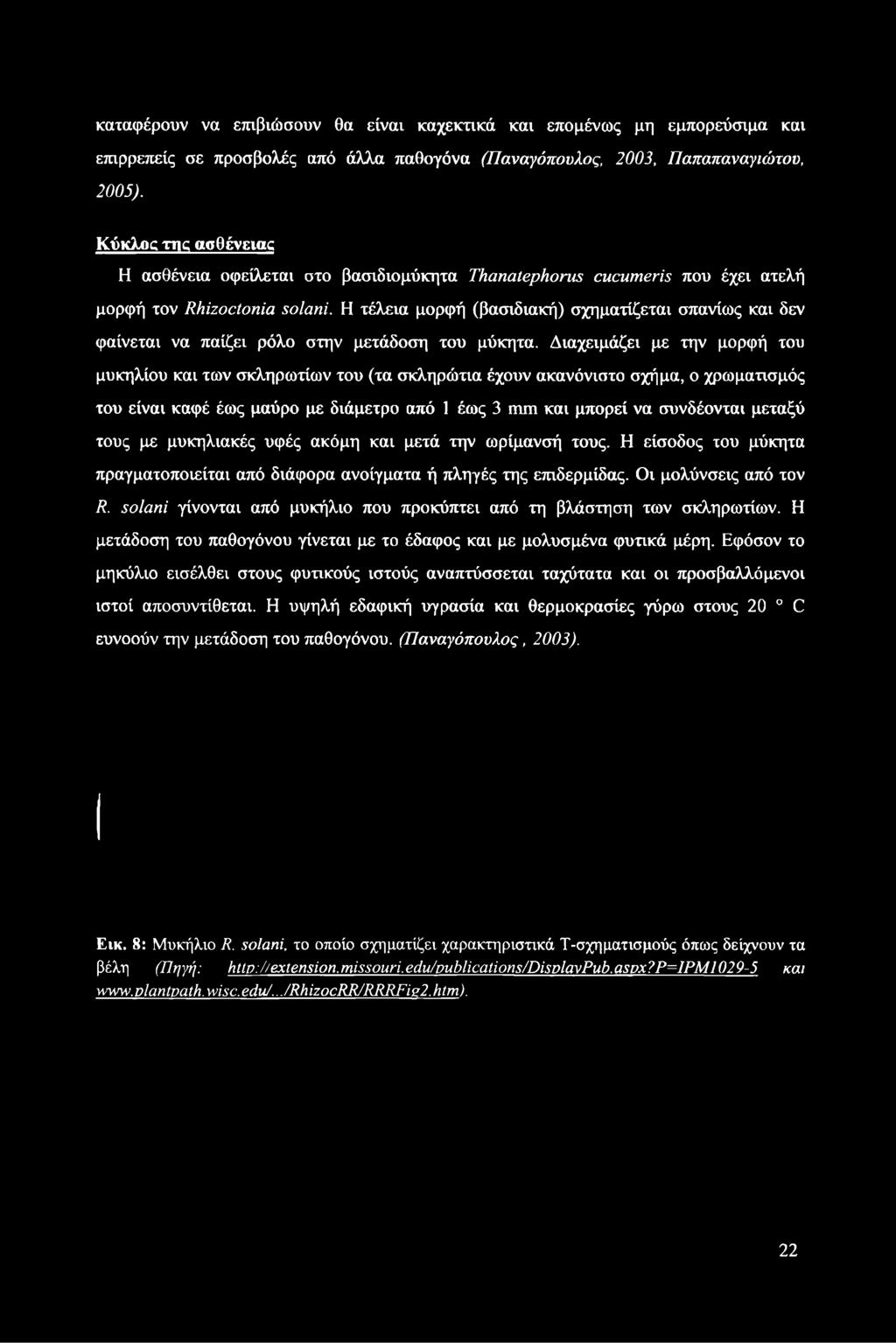 καταφέρουν να επιβιώσουν θα είναι καχεκτικά και επομένως μη εμπορεύσιμα και επιρρεπείς σε προσβολές από άλλα παθογόνα (Παναγόπουλος, 2003, Παπαπαναγιώτου, 2005).

Κύκλος της ασθένειας

Η ασθένεια οφείλεται στο βασιδιομύκητα Thanatephorus cucumeris που έχει ατελή μορφή τον Rhizoctonia solani. Η τέλεια μορφή (βασιδιακή) σχηματίζεται σπανίως και δεν φαίνεται να παίζει ρόλο στην μετάδοση του μύκητα. Διαχειμάζει με την μορφή του μυκηλίου και των σκληρωτίων του (τα σκληρώτια έχουν ακανόνιστο σχήμα, ο χρωματισμός του είναι καφέ έως μαύρο με διάμετρο από 1 έως 3 mm και μπορεί να συνδέονται μεταξύ τους με μυκηλιακές υφές ακόμη και μετά την ωρίμανσή τους. Η είσοδος του μύκητα πραγματοποιείται από διάφορα ανοίγματα ή πληγές της επιδερμίδας. Οι μολύνσεις από τον R. solani γίνονται από μυκήλιο που προκύπτει από τη βλάστηση των σκληρωτίων. Η μετάδοση του παθογόνου γίνεται με το έδαφος και με μολυσμένα φυτικά μέρη. Εφόσον το μηκύλιο εισέλθει στους φυτικούς ιστούς αναπτύσσεται ταχύτατα και οι προσβαλλόμενοι ιστοί αποσυντίθεται. Η υψηλή εδαφική υγρασία και θερμοκρασίες γύρω στους 20 ° C ευνοούν την μετάδοση του παθογόνου. (Παναγόπουλος, 2003).

Εικ. 8: Μυκήλιο R. solani, το οποίο σχηματίζει χαρακτηριστικά Τ-σχηματισμούς όπως δείχνουν τα βέλη (Πηγή: http://extension.missouri.edu/publications/DisplayPub.aspx?P=IPM1029-5 και www.plantpath.wisc.edu/.../RhizocRR/RRRFig2.htm).

22